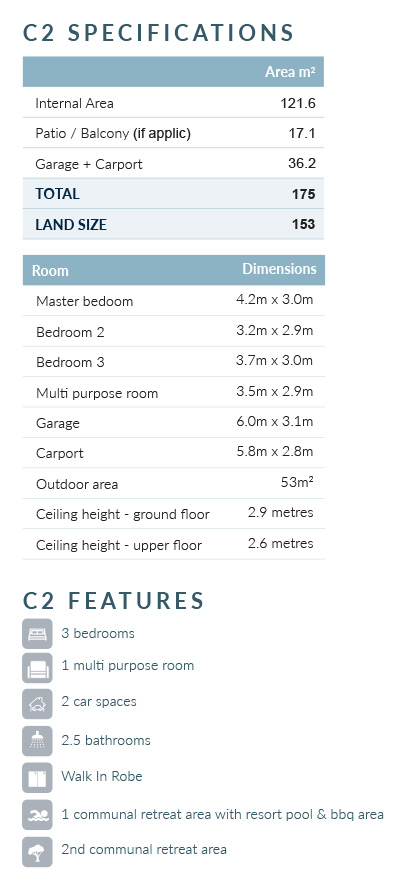 C2 SPECIFICATIONS

| | Area m² |
|---|---|
| Internal Area | 121.6 |
| Patio / Balcony (if applic) | 17.1 |
| Garage + Carport | 36.2 |
| TOTAL | 175 |
| LAND SIZE | 153 |

| Room | Dimensions |
|---|---|
| Master bedoom | 4.2m x 3.0m |
| Bedroom 2 | 3.2m x 2.9m |
| Bedroom 3 | 3.7m x 3.0m |
| Multi purpose room | 3.5m x 2.9m |
| Garage | 6.0m x 3.1m |
| Carport | 5.8m x 2.8m |
| Outdoor area | 53m² |
| Ceiling height - ground floor | 2.9 metres |
| Ceiling height - upper floor | 2.6 metres |

C2 FEATURES

3 bedrooms

1 multi purpose room

2 car spaces

2.5 bathrooms

Walk In Robe

1 communal retreat area with resort pool & bbq area

2nd communal retreat area